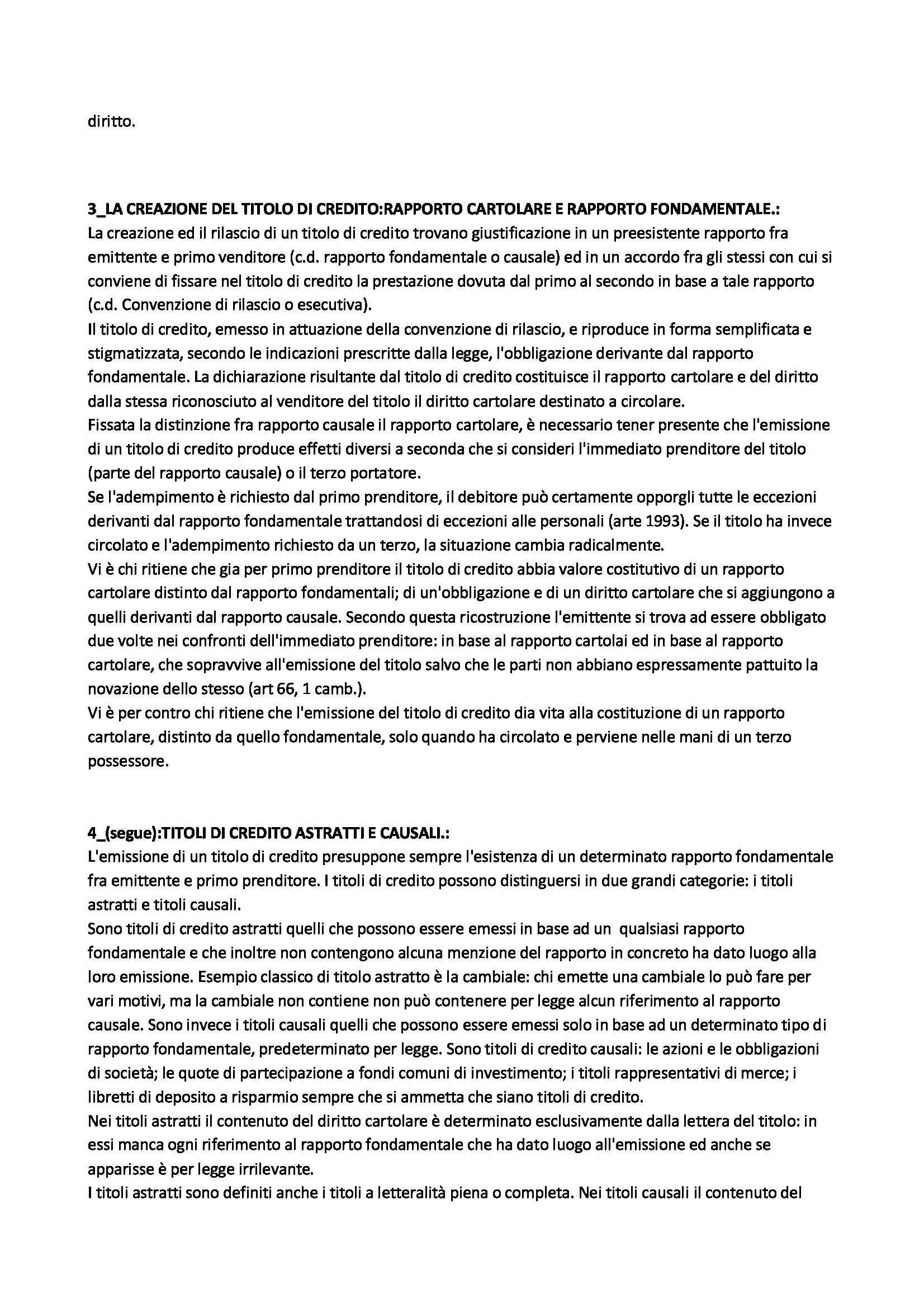 diritto.

3_LA CREAZIONE DEL TITOLO DI CREDITO:RAPPORTO CARTOLARE E RAPPORTO FONDAMENTALE.:
La creazione ed il rilascio di un titolo di credito trovano giustificazione in un preesistente rapporto fra emittente e primo venditore (c.d. rapporto fondamentale o causale) ed in un accordo fra gli stessi con cui si conviene di fissare nel titolo di credito la prestazione dovuta dal primo al secondo in base a tale rapporto (c.d. Convenzione di rilascio o esecutiva).
Il titolo di credito, emesso in attuazione della convenzione di rilascio, e riproduce in forma semplificata e stigmatizzata, secondo le indicazioni prescritte dalla legge, l'obbligazione derivante dal rapporto fondamentale. La dichiarazione risultante dal titolo di credito costituisce il rapporto cartolare e del diritto dalla stessa riconosciuto al venditore del titolo il diritto cartolare destinato a circolare.
Fissata la distinzione fra rapporto causale il rapporto cartolare, è necessario tener presente che l'emissione di un titolo di credito produce effetti diversi a seconda che si consideri l'immediato prenditore del titolo (parte del rapporto causale) o il terzo portatore.
Se l'adempimento è richiesto dal primo prenditore, il debitore può certamente opporgli tutte le eccezioni derivanti dal rapporto fondamentale trattandosi di eccezioni alle personali (arte 1993). Se il titolo ha invece circolato e l'adempimento richiesto da un terzo, la situazione cambia radicalmente.
Vi è chi ritiene che gia per primo prenditore il titolo di credito abbia valore costitutivo di un rapporto cartolare distinto dal rapporto fondamentali; di un'obbligazione e di un diritto cartolare che si aggiungono a quelli derivanti dal rapporto causale. Secondo questa ricostruzione l'emittente si trova ad essere obbligato due volte nei confronti dell'immediato prenditore: in base al rapporto cartolai ed in base al rapporto cartolare, che sopravvive all'emissione del titolo salvo che le parti non abbiano espressamente pattuito la novazione dello stesso (art 66, 1 camb.).
Vi è per contro chi ritiene che l'emissione del titolo di credito dia vita alla costituzione di un rapporto cartolare, distinto da quello fondamentale, solo quando ha circolato e perviene nelle mani di un terzo possessore.

4_(segue):TITOLI DI CREDITO ASTRATTI E CAUSALI.:
L'emissione di un titolo di credito presuppone sempre l'esistenza di un determinato rapporto fondamentale fra emittente e primo prenditore. I titoli di credito possono distinguersi in due grandi categorie: i titoli astratti e titoli causali.
Sono titoli di credito astratti quelli che possono essere emessi in base ad un qualsiasi rapporto fondamentale e che inoltre non contengono alcuna menzione del rapporto in concreto ha dato luogo alla loro emissione. Esempio classico di titolo astratto è la cambiale: chi emette una cambiale lo può fare per vari motivi, ma la cambiale non contiene non può contenere per legge alcun riferimento al rapporto causale. Sono invece i titoli causali quelli che possono essere emessi solo in base ad un determinato tipo di rapporto fondamentale, predeterminato per legge. Sono titoli di credito causali: le azioni e le obbligazioni di società; le quote di partecipazione a fondi comuni di investimento; i titoli rappresentativi di merce; i libretti di deposito a risparmio sempre che si ammetta che siano titoli di credito.
Nei titoli astratti il contenuto del diritto cartolare è determinato esclusivamente dalla lettera del titolo: in essi manca ogni riferimento al rapporto fondamentale che ha dato luogo all'emissione ed anche se apparisse è per legge irrilevante.
I titoli astratti sono definiti anche i titoli a letteralità piena o completa. Nei titoli causali il contenuto del